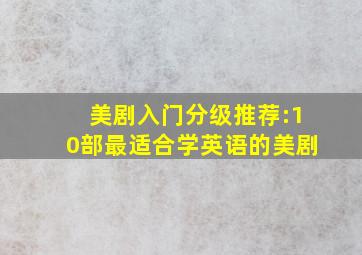 美剧入门分级推荐:10部最适合学英语的美剧